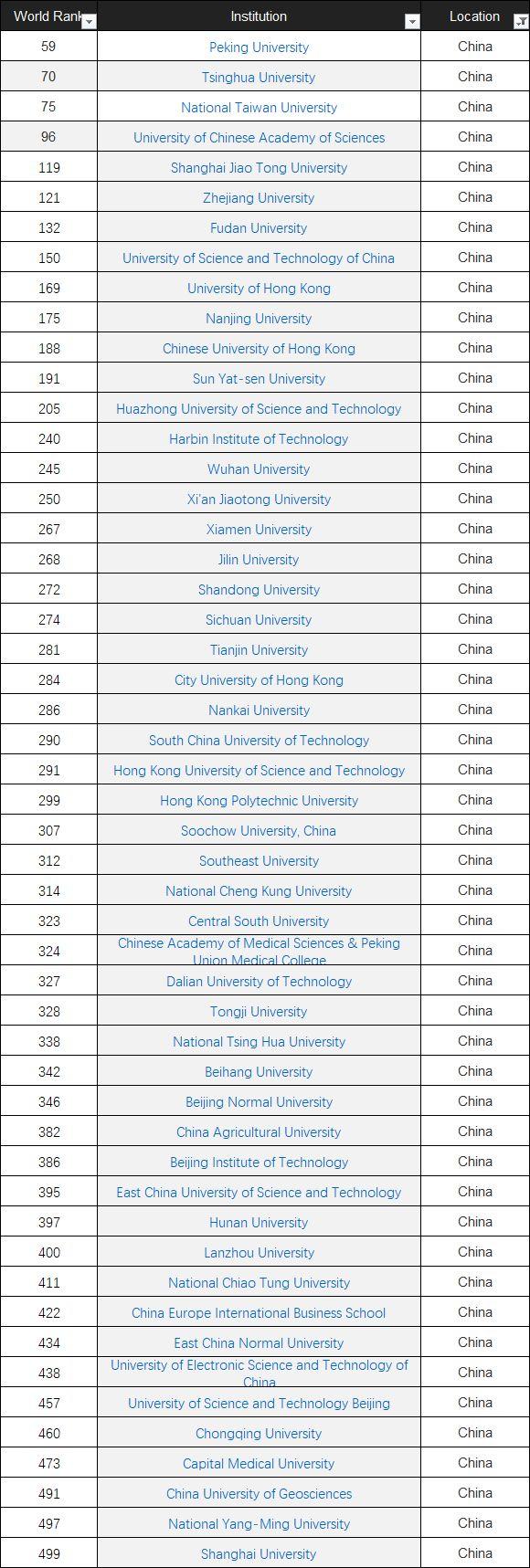 | World Rank | Institution | Location |
|---|---|---|
| 59 | Peking University | China |
| 70 | Tsinghua University | China |
| 75 | National Taiwan University | China |
| 96 | University of Chinese Academy of Sciences | China |
| 119 | Shanghai Jiao Tong University | China |
| 121 | Zhejiang University | China |
| 132 | Fudan University | China |
| 150 | University of Science and Technology of China | China |
| 169 | University of Hong Kong | China |
| 175 | Nanjing University | China |
| 188 | Chinese University of Hong Kong | China |
| 191 | Sun Yat-sen University | China |
| 205 | Huazhong University of Science and Technology | China |
| 240 | Harbin Institute of Technology | China |
| 245 | Wuhan University | China |
| 250 | Xi'an Jiaotong University | China |
| 267 | Xiamen University | China |
| 268 | Jilin University | China |
| 272 | Shandong University | China |
| 274 | Sichuan University | China |
| 281 | Tianjin University | China |
| 284 | City University of Hong Kong | China |
| 286 | Nankai University | China |
| 290 | South China University of Technology | China |
| 291 | Hong Kong University of Science and Technology | China |
| 299 | Hong Kong Polytechnic University | China |
| 307 | Soochow University, China | China |
| 312 | Southeast University | China |
| 314 | National Cheng Kung University | China |
| 323 | Central South University | China |
| 324 | Chinese Academy of Medical Sciences & Peking Union Medical College | China |
| 327 | Dalian University of Technology | China |
| 328 | Tongji University | China |
| 338 | National Tsing Hua University | China |
| 342 | Beihang University | China |
| 346 | Beijing Normal University | China |
| 382 | China Agricultural University | China |
| 386 | Beijing Institute of Technology | China |
| 395 | East China University of Science and Technology | China |
| 397 | Hunan University | China |
| 400 | Lanzhou University | China |
| 411 | National Chiao Tung University | China |
| 422 | China Europe International Business School | China |
| 434 | East China Normal University | China |
| 438 | University of Electronic Science and Technology of China | China |
| 457 | University of Science and Technology Beijing | China |
| 460 | Chongqing University | China |
| 473 | Capital Medical University | China |
| 491 | China University of Geosciences | China |
| 497 | National Yang-Ming University | China |
| 499 | Shanghai University | China |